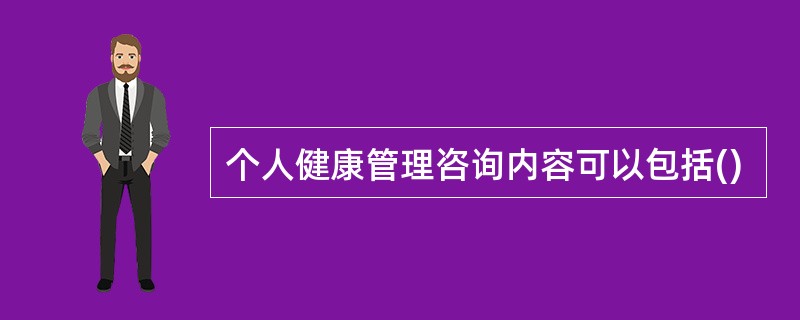 个人健康管理咨询内容可以包括()